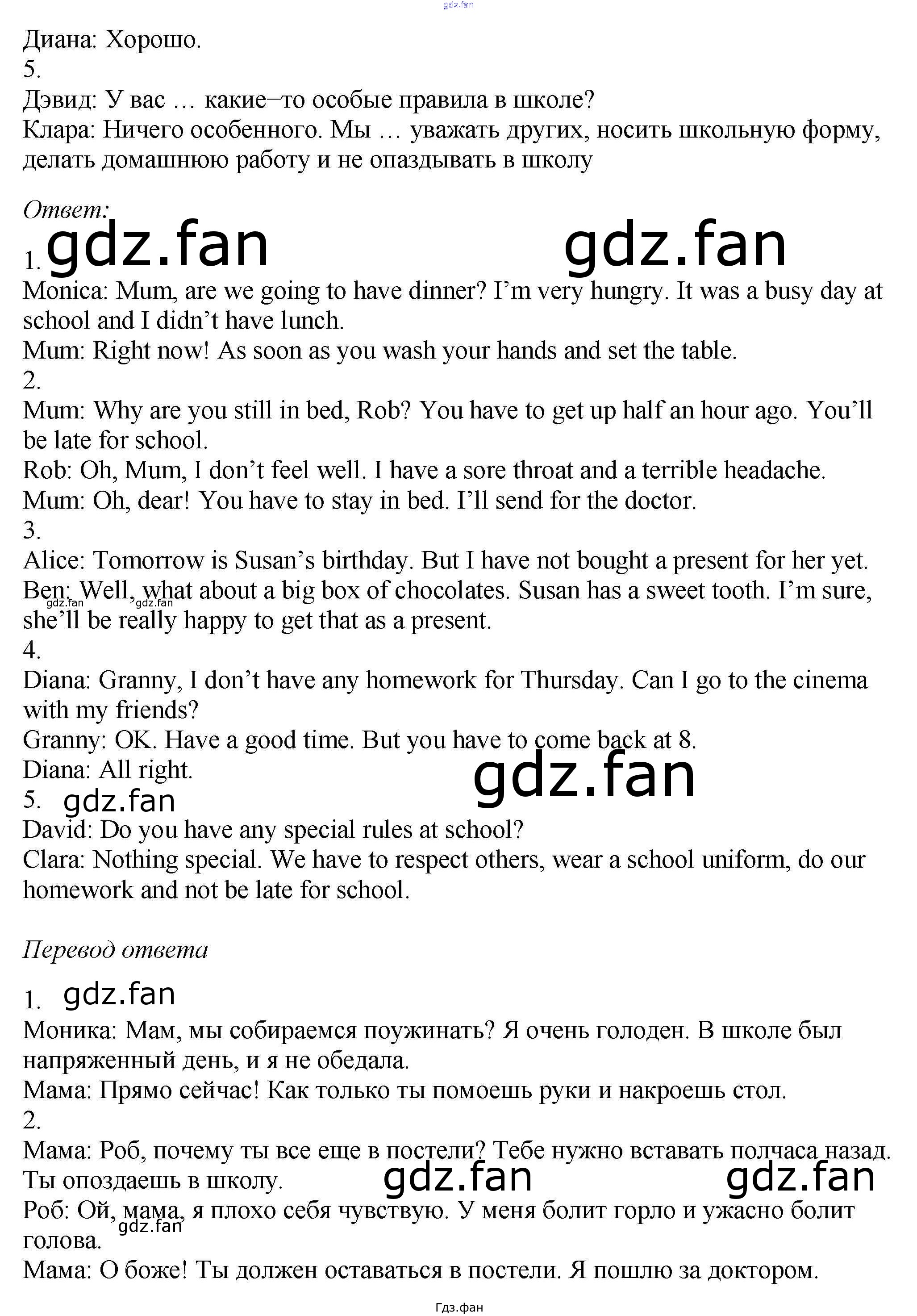 Диана: Хорошо.
5.
Дэвид: У вас … какие–то особые правила в школе?
Клара: Ничего особенного. Мы … уважать других, носить школьную форму, делать домашнюю работу и не опаздывать в школу

Ответ:
1.
Monica: Mum, are we going to have dinner? I'm very hungry. It was a busy day at school and I didn't have lunch.
Mum: Right now! As soon as you wash your hands and set the table.
2.
Mum: Why are you still in bed, Rob? You have to get up half an hour ago. You'll be late for school.
Rob: Oh, Mum, I don't feel well. I have a sore throat and a terrible headache.
Mum: Oh, dear! You have to stay in bed. I'll send for the doctor.
3.
Alice: Tomorrow is Susan's birthday. But I have not bought a present for her yet.
Ben: Well, what about a big box of chocolates. Susan has a sweet tooth. I'm sure, she'll be really happy to get that as a present.
4.
Diana: Granny, I don't have any homework for Thursday. Can I go to the cinema with my friends?
Granny: OK. Have a good time. But you have to come back at 8.
Diana: All right.
5.
David: Do you have any special rules at school?
Clara: Nothing special. We have to respect others, wear a school uniform, do our homework and not be late for school.

Перевод ответа

1.
Моника: Мам, мы собираемся поужинать? Я очень голоден. В школе был напряженный день, и я не обедала.
Мама: Прямо сейчас! Как только ты помоешь руки и накроешь стол.
2.
Мама: Роб, почему ты все еще в постели? Тебе нужно вставать полчаса назад. Ты опоздаешь в школу.
Роб: Ой, мама, я плохо себя чувствую. У меня болит горло и ужасно болит голова.
Мама: О боже! Ты должен оставаться в постели. Я пошлю за доктором.

Гдз.фан

gdz.fan